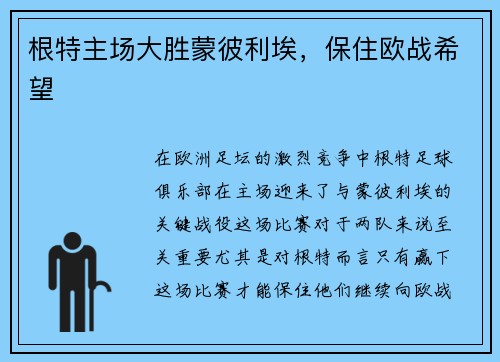 根特主场大胜蒙彼利埃，保住欧战希望

在欧洲足坛的激烈竞争中根特足球俱乐部在主场迎来了与蒙彼利埃的关键战役这场比赛对于两队来说至关重要尤其是对根特而言只有赢下这场比赛才能保住他们继续向欧战